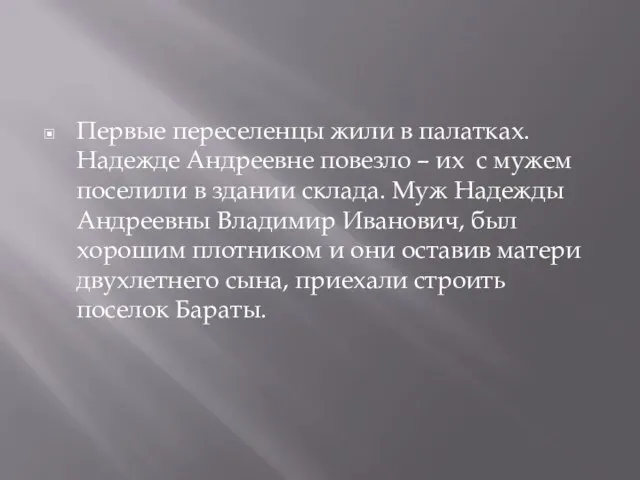 Первые переселенцы жили в палатках. Надежде Андреевне повезло – их  с мужем поселили в здании склада. Муж Надежды Андреевны Владимир Иванович, был хорошим плотником и они оставив матери двухлетнего сына, приехали строить поселок Бараты.